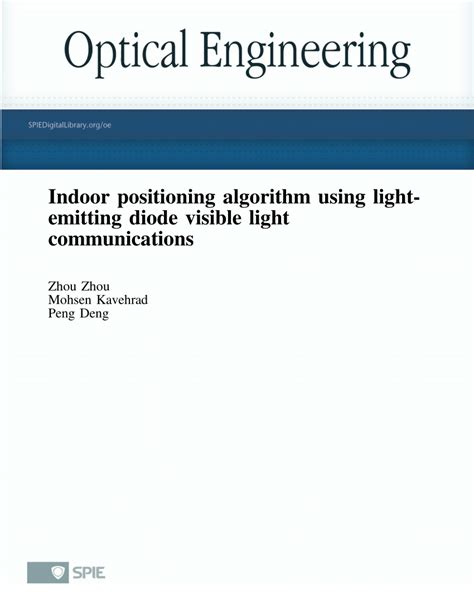 Optical Engineering

SPIEDigitalLibrary.org/oe

Indoor positioning algorithm using light-emitting diode visible light communications

Zhou Zhou
Mohsen Kavehrad
Peng Deng

SPIE